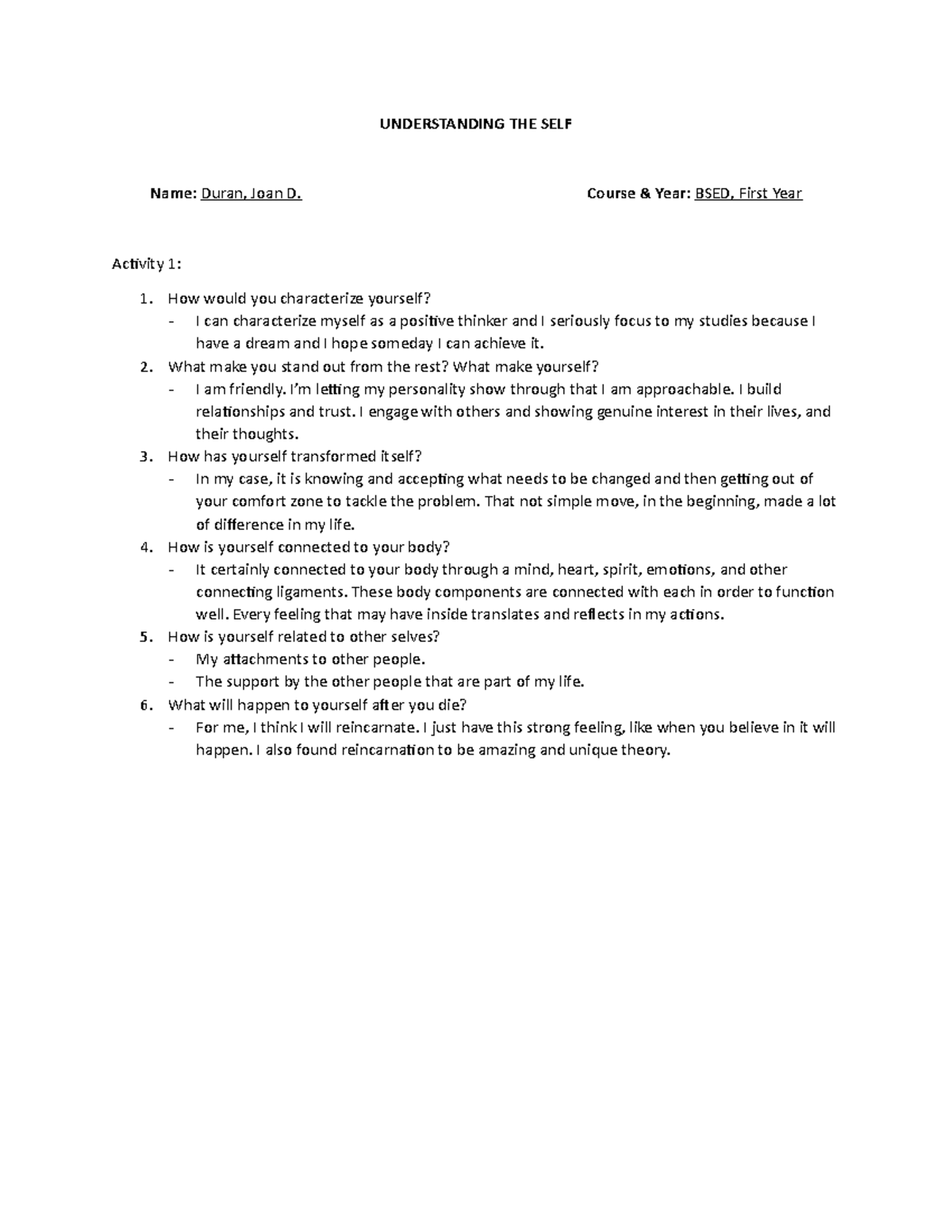 UNDERSTANDING THE SELF

Name: Duran, Joan D.                                        Course & Year: BSED, First Year

Activity 1:

1. How would you characterize yourself?
   - I can characterize myself as a positive thinker and I seriously focus to my studies because I have a dream and I hope someday I can achieve it.
2. What make you stand out from the rest? What make yourself?
   - I am friendly. I'm letting my personality show through that I am approachable. I build relationships and trust. I engage with others and showing genuine interest in their lives, and their thoughts.
3. How has yourself transformed itself?
   - In my case, it is knowing and accepting what needs to be changed and then getting out of your comfort zone to tackle the problem. That not simple move, in the beginning, made a lot of difference in my life.
4. How is yourself connected to your body?
   - It certainly connected to your body through a mind, heart, spirit, emotions, and other connecting ligaments. These body components are connected with each in order to function well. Every feeling that may have inside translates and reflects in my actions.
5. How is yourself related to other selves?
   - My attachments to other people.
   - The support by the other people that are part of my life.
6. What will happen to yourself after you die?
   - For me, I think I will reincarnate. I just have this strong feeling, like when you believe in it will happen. I also found reincarnation to be amazing and unique theory.